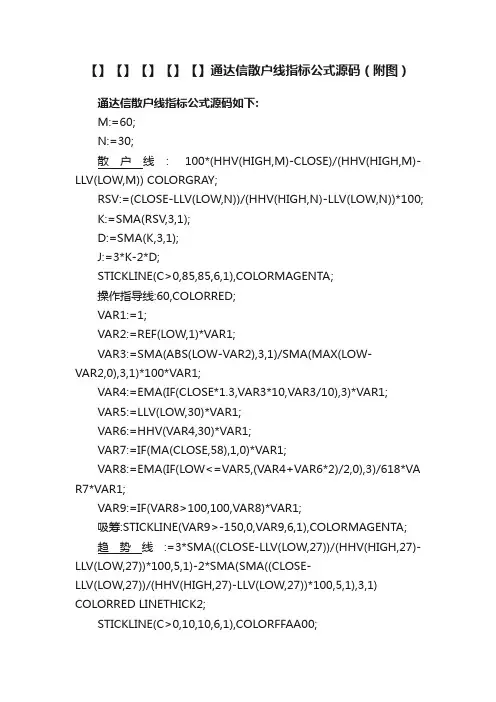 【】【】【】【】【】通达信散户线指标公式源码（附图）

通达信散户线指标公式源码如下:

M:=60;

N:=30;

散户线: 100*(HHV(HIGH,M)-CLOSE)/(HHV(HIGH,M)-LLV(LOW,M)) COLORGRAY;

RSV:=(CLOSE-LLV(LOW,N))/(HHV(HIGH,N)-LLV(LOW,N))*100;

K:=SMA(RSV,3,1);

D:=SMA(K,3,1);

J:=3*K-2*D;

STICKLINE(C>0,85,85,6,1),COLORMAGENTA;

操作指导线:60,COLORRED;

VAR1:=1;

VAR2:=REF(LOW,1)*VAR1;

VAR3:=SMA(ABS(LOW-VAR2),3,1)/SMA(MAX(LOW-VAR2,0),3,1)*100*VAR1;

VAR4:=EMA(IF(CLOSE*1.3,VAR3*10,VAR3/10),3)*VAR1;

VAR5:=LLV(LOW,30)*VAR1;

VAR6:=HHV(VAR4,30)*VAR1;

VAR7:=IF(MA(CLOSE,58),1,0)*VAR1;

VAR8:=EMA(IF(LOW<=VAR5,(VAR4+VAR6*2)/2,0),3)/618*VAR7*VAR1;

VAR9:=IF(VAR8>100,100,VAR8)*VAR1;

吸筹:STICKLINE(VAR9>-150,0,VAR9,6,1),COLORMAGENTA;

趋势线 :=3*SMA((CLOSE-LLV(LOW,27))/(HHV(HIGH,27)-LLV(LOW,27))*100,5,1)-2*SMA(SMA((CLOSE-LLV(LOW,27))/(HHV(HIGH,27)-LLV(LOW,27))*100,5,1),3,1) COLORRED LINETHICK2;

STICKLINE(C>0,10,10,6,1),COLORFFAA00;